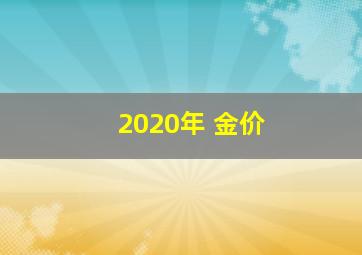 2020年 金价